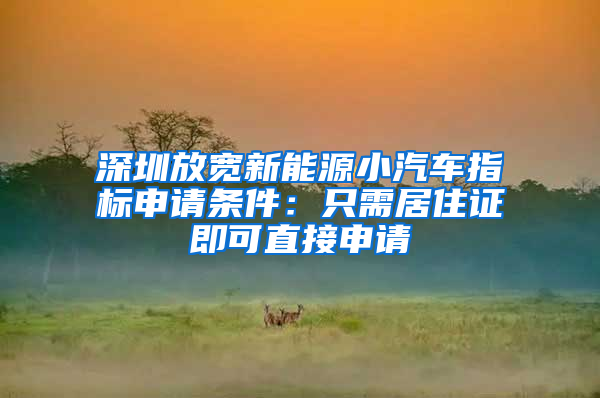 深圳放宽新能源小汽车指标申请条件：只需居住证即可直接申请